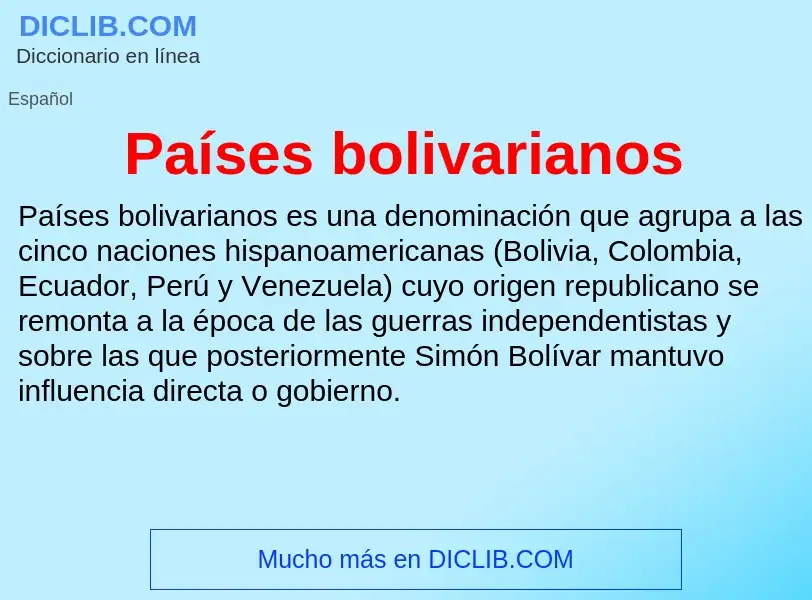 DICLIB.COM
Diccionario en línea

Español

Países bolivarianos

Países bolivarianos es una denominación que agrupa a las cinco naciones hispanoamericanas (Bolivia, Colombia, Ecuador, Perú y Venezuela) cuyo origen republicano se remonta a la época de las guerras independentistas y sobre las que posteriormente Simón Bolívar mantuvo influencia directa o gobierno.

Mucho más en DICLIB.COM